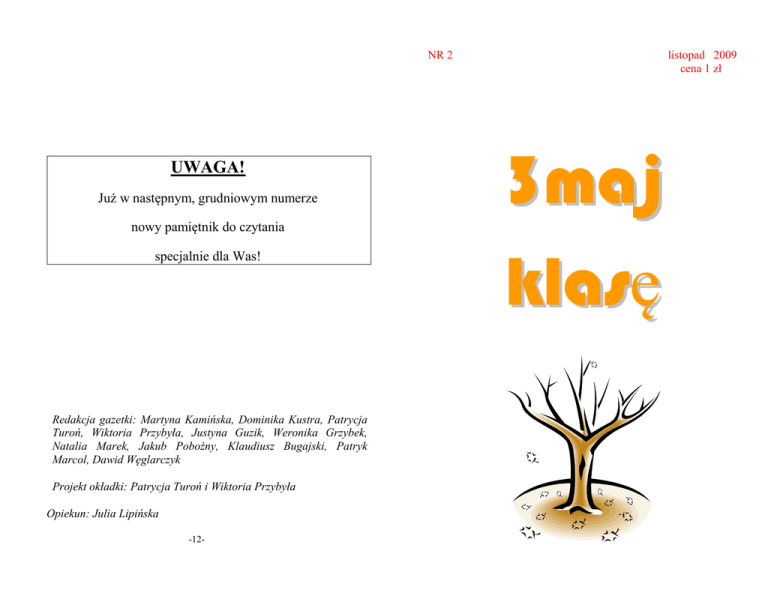 UWAGA!

Już w następnym, grudniowym numerze

nowy pamiętnik do czytania

specjalnie dla Was!

Redakcja gazetki: Martyna Kamińska, Dominika Kustra, Patrycja Turoń, Wiktoria Przybyła, Justyna Guzik, Weronika Grzybek, Natalia Marek, Jakub Pobożny, Klaudiusz Bugajski, Patryk Marcol, Dawid Węglarczyk

Projekt okładki: Patrycja Turoń i Wiktoria Przybyła

Opiekun: Julia Lipińska

-12-

NR 2

listopad 2009
cena 1 zł

3maj

klasę